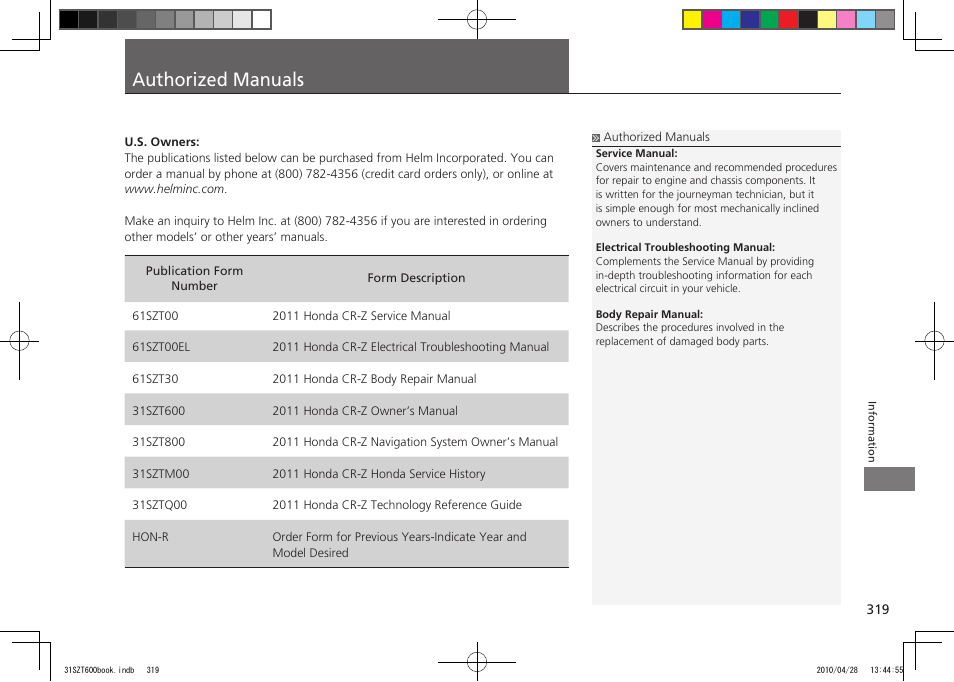 Authorized Manuals

U.S. Owners:
The publications listed below can be purchased from Helm Incorporated. You can order a manual by phone at (800) 782-4356 (credit card orders only), or online at www.helminc.com.

Make an inquiry to Helm Inc. at (800) 782-4356 if you are interested in ordering other models' or other years' manuals.

| Publication Form Number | Form Description |
|---|---|
| 61SZT00 | 2011 Honda CR-Z Service Manual |
| 61SZT00EL | 2011 Honda CR-Z Electrical Troubleshooting Manual |
| 61SZT30 | 2011 Honda CR-Z Body Repair Manual |
| 31SZT600 | 2011 Honda CR-Z Owner's Manual |
| 31SZT800 | 2011 Honda CR-Z Navigation System Owner's Manual |
| 31SZTM00 | 2011 Honda CR-Z Honda Service History |
| 31SZTQ00 | 2011 Honda CR-Z Technology Reference Guide |
| HON-R | Order Form for Previous Years-Indicate Year and Model Desired |

Authorized Manuals
Service Manual:
Covers maintenance and recommended procedures for repair to engine and chassis components. It is written for the journeyman technician, but it is simple enough for most mechanically inclined owners to understand.

Electrical Troubleshooting Manual:
Complements the Service Manual by providing in-depth troubleshooting information for each electrical circuit in your vehicle.

Body Repair Manual:
Describes the procedures involved in the replacement of damaged body parts.

Information

319

31SZT600book.indb 319

2010/04/28 13:44:55